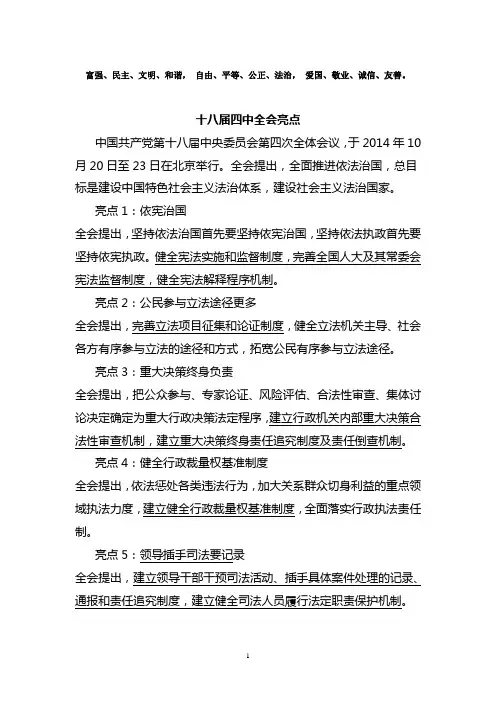 富强、民主、文明、和谐， 自由、平等、公正、法治， 爱国、敬业、诚信、友善。

十八届四中全会亮点

中国共产党第十八届中央委员会第四次全体会议，于 2014 年 10 月 20 日至 23 日在北京举行。全会提出，全面推进依法治国，总目标是建设中国特色社会主义法治体系，建设社会主义法治国家。

亮点 1：依宪治国

全会提出，坚持依法治国首先要坚持依宪治国，坚持依法执政首先要坚持依宪执政。健全宪法实施和监督制度，完善全国人大及其常委会宪法监督制度，健全宪法解释程序机制。

亮点 2：公民参与立法途径更多

全会提出，完善立法项目征集和论证制度，健全立法机关主导、社会各方有序参与立法的途径和方式，拓宽公民有序参与立法途径。

亮点 3：重大决策终身负责

全会提出，把公众参与、专家论证、风险评估、合法性审查、集体讨论决定确定为重大行政决策法定程序，建立行政机关内部重大决策合法性审查机制，建立重大决策终身责任追究制度及责任倒查机制。

亮点 4：健全行政裁量权基准制度

全会提出，依法惩处各类违法行为，加大关系群众切身利益的重点领域执法力度，建立健全行政裁量权基准制度，全面落实行政执法责任制。

亮点 5：领导插手司法要记录

全会提出，建立领导干部干预司法活动、插手具体案件处理的记录、通报和责任追究制度，建立健全司法人员履行法定职责保护机制。

1